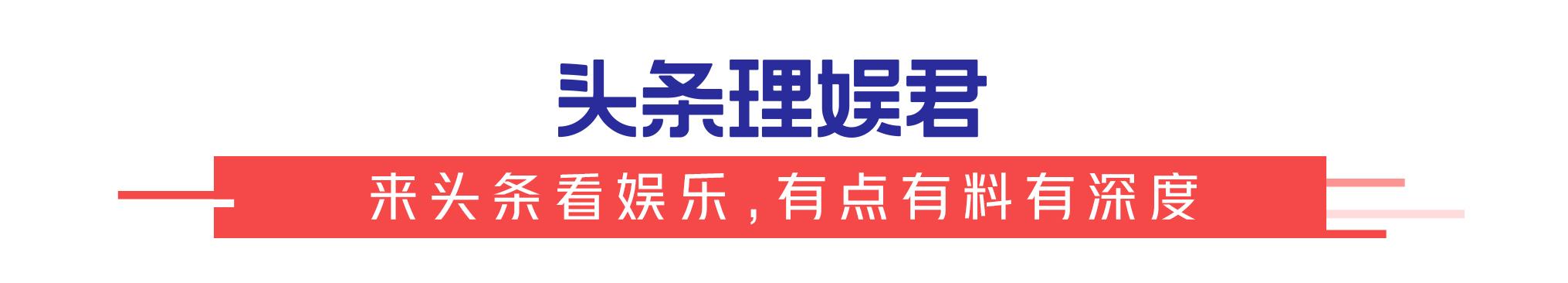 头条理娱君

来头条看娱乐，有点有料有深度